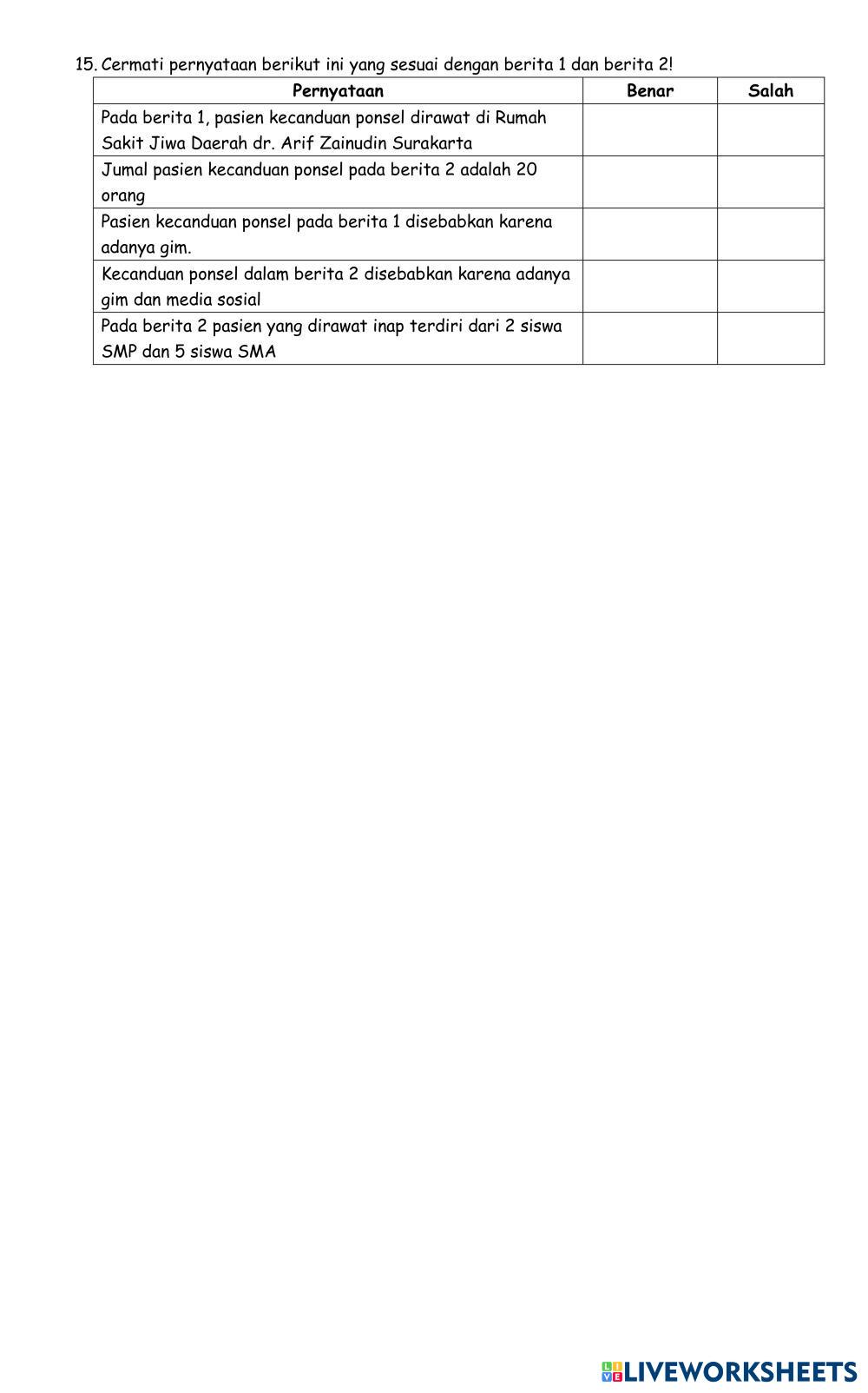 15. Cermati pernyataan berikut ini yang sesuai dengan berita 1 dan berita 2!

| Pernyataan | Benar | Salah |
|---|---|---|
| Pada berita 1, pasien kecanduan ponsel dirawat di Rumah Sakit Jiwa Daerah dr. Arif Zainudin Surakarta | | |
| Jumal pasien kecanduan ponsel pada berita 2 adalah 20 orang | | |
| Pasien kecanduan ponsel pada berita 1 disebabkan karena adanya gim. | | |
| Kecanduan ponsel dalam berita 2 disebabkan karena adanya gim dan media sosial | | |
| Pada berita 2 pasien yang dirawat inap terdiri dari 2 siswa SMP dan 5 siswa SMA | | |

LIVEWORKSHEETS